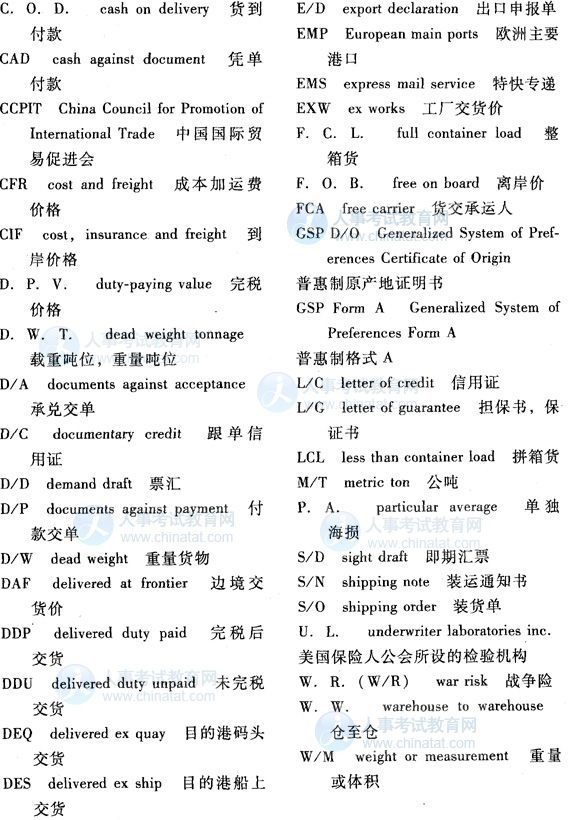 C. O. D. cash on delivery 货到付款

CAD cash against document 凭单付款

CCPIT China Council for Promotion of International Trade 中国国际贸易促进会

CFR cost and freight 成本加运费价格

CIF cost, insurance and freight 到岸价格

D. P. V. duty-paying value 完税价格

D. W. T. dead weight tonnage 载重吨位，重量吨位

D/A documents against acceptance 承兑交单

D/C documentary credit 跟单信用证

D/D demand draft 票汇

D/P documents against payment 付款交单

D/W dead weight 重量货物

DAF delivered at frontier 边境交货价

DDP delivered duty paid 完税后交货

DDU delivered duty unpaid 未完税交货

DEQ delivered ex quay 目的港码头交货

DES delivered ex ship 目的港船上交货

E/D export declaration 出口申报单

EMP European main ports 欧洲主要港口

EMS express mail service 特快专递

EXW ex works 工厂交货价

F. C. L. full container load 整箱货

F. O. B. free on board 离岸价

FCA free carrier 货交承运人

GSP D/O Generalized System of Preferences Certificate of Origin

普惠制原产地证明书

GSP Form A Generalized System of Preferences Form A

普惠制格式 A

L/C letter of credit 信用证

L/G letter of guarantee 担保书，保证书

LCL less than container load 拼箱货

M/T metric ton 公吨

P. A. particular average 单独海损

S/D sight draft 即期汇票

S/N shipping note 装运通知书

S/O shipping order 装货单

U. L. underwriter laboratories inc.

美国保险人公会所设的检验机构

W. R. (W/R) war risk 战争险

W. W. warehouse to warehouse 仓至仓

W/M weight or measurement 重量或体积

人事考试教育网 www.chinatat.com